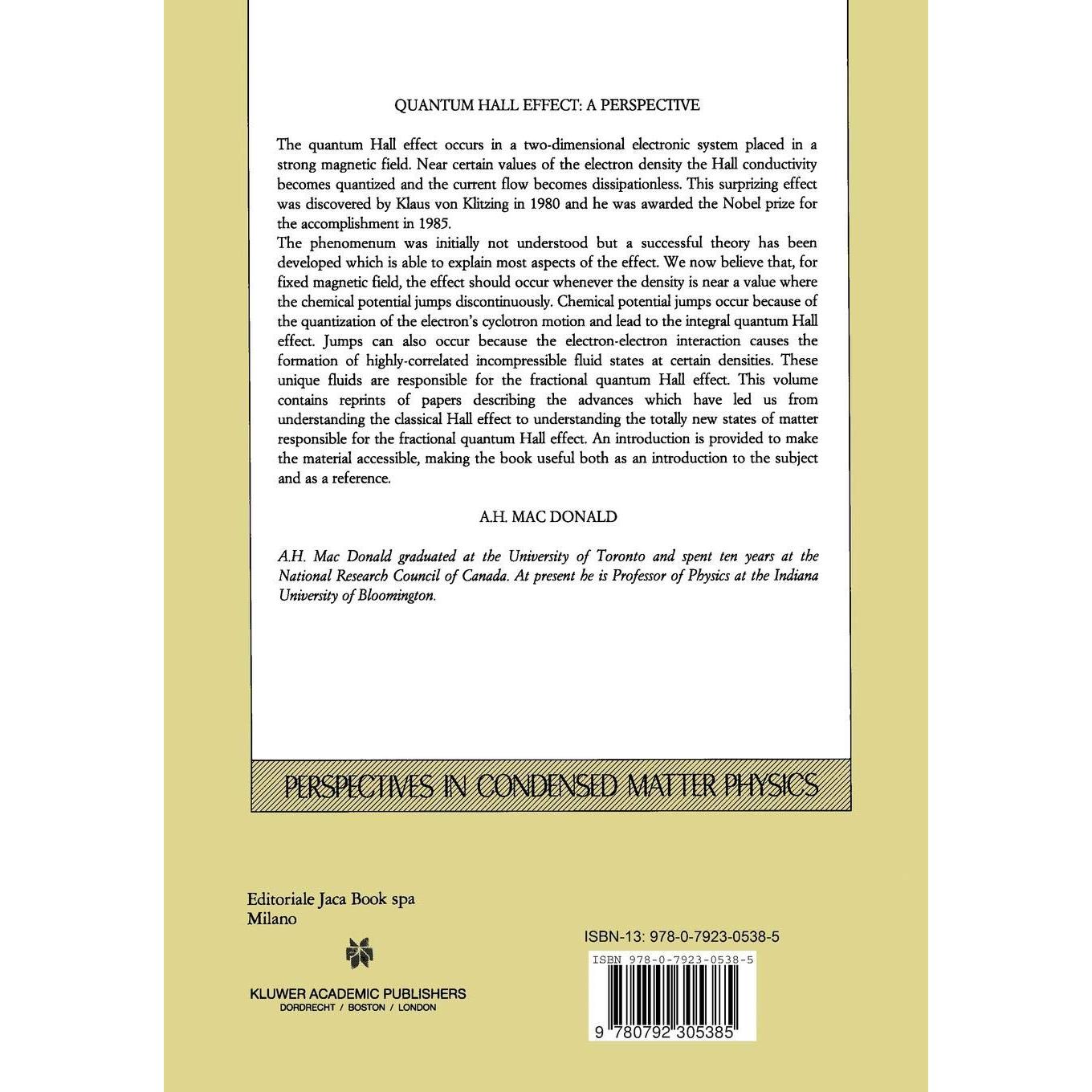 QUANTUM HALL EFFECT: A PERSPECTIVE

The quantum Hall effect occurs in a two-dimensional electronic system placed in a strong magnetic field. Near certain values of the electron density the Hall conductivity becomes quantized and the current flow becomes dissipationless. This surprizing effect was discovered by Klaus von Klitzing in 1980 and he was awarded the Nobel prize for the accomplishment in 1985.
The phenomenum was initially not understood but a successful theory has been developed which is able to explain most aspects of the effect. We now believe that, for fixed magnetic field, the effect should occur whenever the density is near a value where the chemical potential jumps discontinuously. Chemical potential jumps occur because of the quantization of the electron's cyclotron motion and lead to the integral quantum Hall effect. Jumps can also occur because the electron-electron interaction causes the formation of highly-correlated incompressible fluid states at certain densities. These unique fluids are responsible for the fractional quantum Hall effect. This volume contains reprints of papers describing the advances which have led us from understanding the classical Hall effect to understanding the totally new states of matter responsible for the fractional quantum Hall effect. An introduction is provided to make the material accessible, making the book useful both as an introduction to the subject and as a reference.

A.H. MAC DONALD

A.H. Mac Donald graduated at the University of Toronto and spent ten years at the National Research Council of Canada. At present he is Professor of Physics at the Indiana University of Bloomington.

PERSPECTIVES IN CONDENSED MATTER PHYSICS

Editoriale Jaca Book spa
Milano

KLUWER ACADEMIC PUBLISHERS
DORDRECHT / BOSTON / LONDON

ISBN-13: 978-0-7923-0538-5

ISBN 978-0-7923-0538-5

9 780792 305385